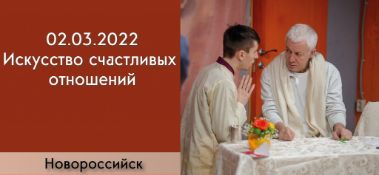 02.03.2022
Искусство счастливых отношений

Новороссийск